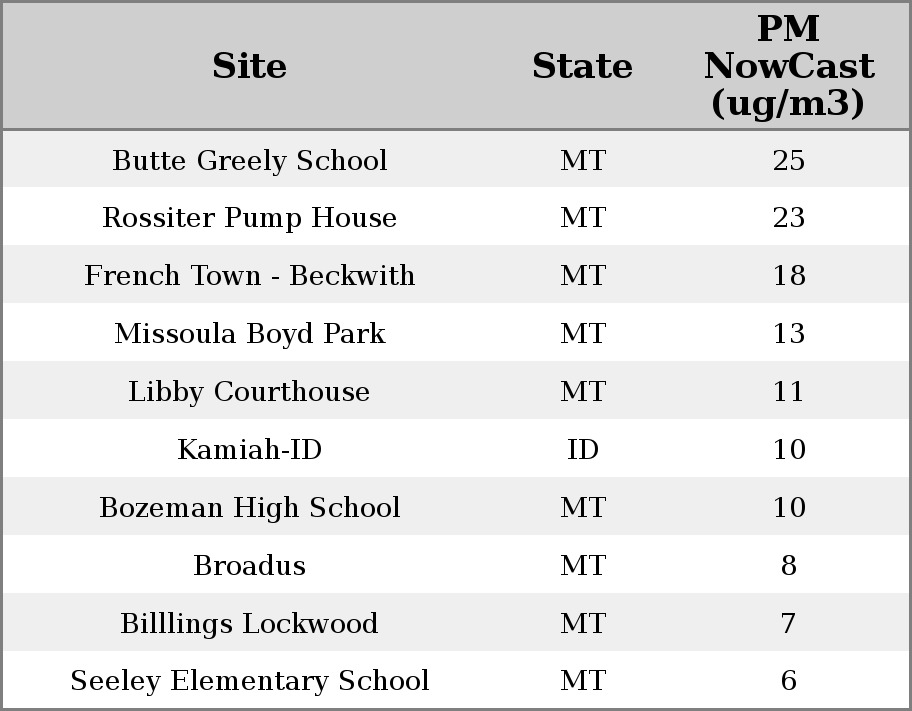 | Site | State | PM NowCast (ug/m3) |
|---|---|---|
| Butte Greely School | MT | 25 |
| Rossiter Pump House | MT | 23 |
| French Town - Beckwith | MT | 18 |
| Missoula Boyd Park | MT | 13 |
| Libby Courthouse | MT | 11 |
| Kamiah-ID | ID | 10 |
| Bozeman High School | MT | 10 |
| Broadus | MT | 8 |
| Billlings Lockwood | MT | 7 |
| Seeley Elementary School | MT | 6 |